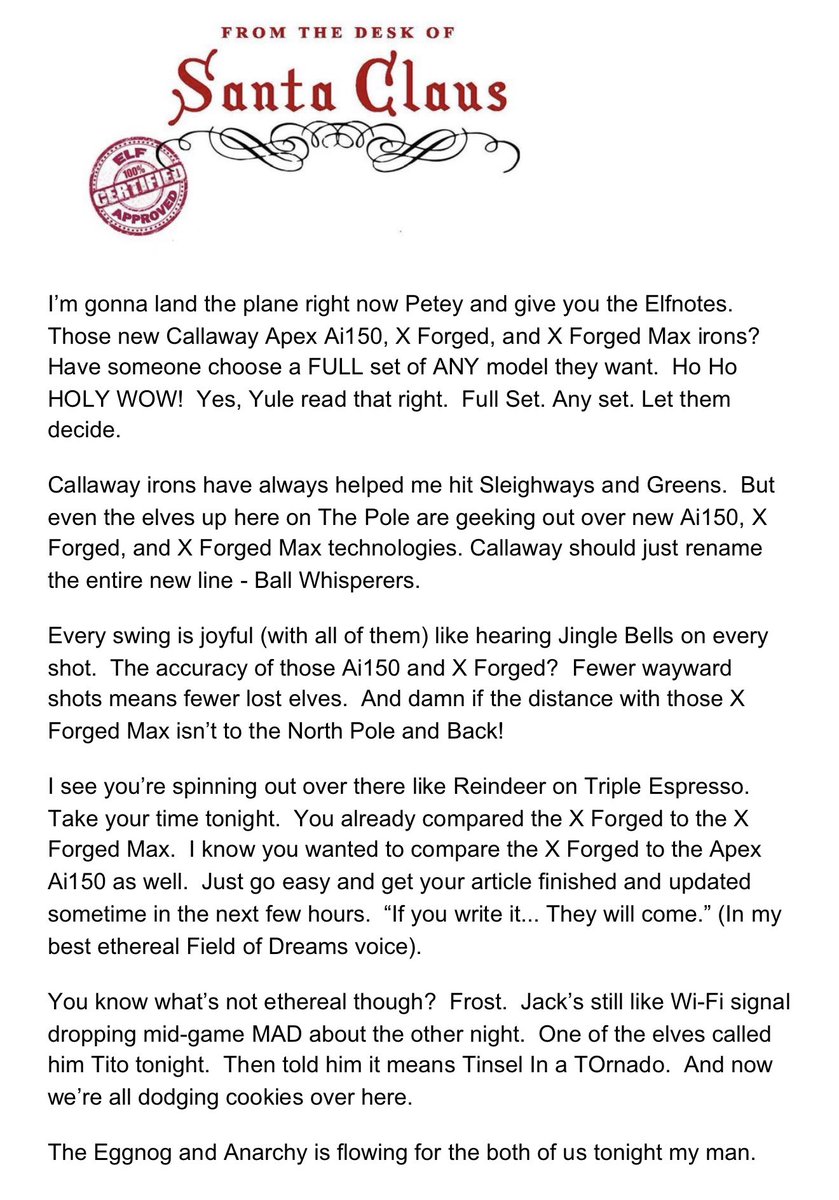 FROM THE DESK OF

Santa Claus

ELF 100% CERTIFIED APPROVED

I'm gonna land the plane right now Petey and give you the Elfnotes. Those new Callaway Apex Ai150, X Forged, and X Forged Max irons? Have someone choose a FULL set of ANY model they want. Ho Ho HOLY WOW! Yes, Yule read that right. Full Set. Any set. Let them decide.

Callaway irons have always helped me hit Sleighways and Greens. But even the elves up here on The Pole are geeking out over new Ai150, X Forged, and X Forged Max technologies. Callaway should just rename the entire new line - Ball Whisperers.

Every swing is joyful (with all of them) like hearing Jingle Bells on every shot. The accuracy of those Ai150 and X Forged? Fewer wayward shots means fewer lost elves. And damn if the distance with those X Forged Max isn't to the North Pole and Back!

I see you're spinning out over there like Reindeer on Triple Espresso. Take your time tonight. You already compared the X Forged to the X Forged Max. I know you wanted to compare the X Forged to the Apex Ai150 as well. Just go easy and get your article finished and updated sometime in the next few hours. "If you write it... They will come." (In my best ethereal Field of Dreams voice).

You know what's not ethereal though? Frost. Jack's still like Wi-Fi signal dropping mid-game MAD about the other night. One of the elves called him Tito tonight. Then told him it means Tinsel In a TOrnado. And now we're all dodging cookies over here.

The Eggnog and Anarchy is flowing for the both of us tonight my man.